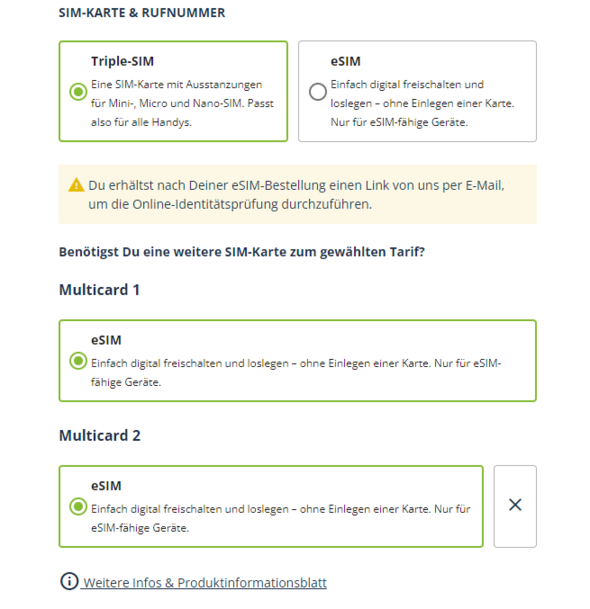 SIM-KARTE & RUFNUMMER

Triple-SIM
Eine SIM-Karte mit Ausstanzungen für Mini-, Micro und Nano-SIM. Passt also für alle Handys.

eSIM
Einfach digital freischalten und loslegen – ohne Einlegen einer Karte. Nur für eSIM-fähige Geräte.

Du erhältst nach Deiner eSIM-Bestellung einen Link von uns per E-Mail, um die Online-Identitätsprüfung durchzuführen.

Benötigst Du eine weitere SIM-Karte zum gewählten Tarif?

Multicard 1

eSIM
Einfach digital freischalten und loslegen – ohne Einlegen einer Karte. Nur für eSIM-fähige Geräte.

Multicard 2

eSIM
Einfach digital freischalten und loslegen – ohne Einlegen einer Karte. Nur für eSIM-fähige Geräte.

×

Weitere Infos & Produktinformationsblatt